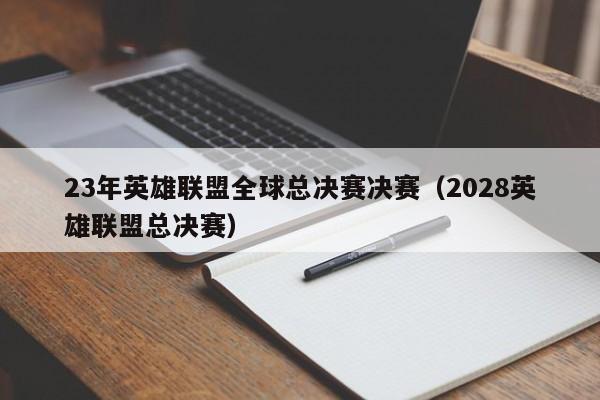 23年英雄联盟全球总决赛决赛（2028英雄联盟总决赛）